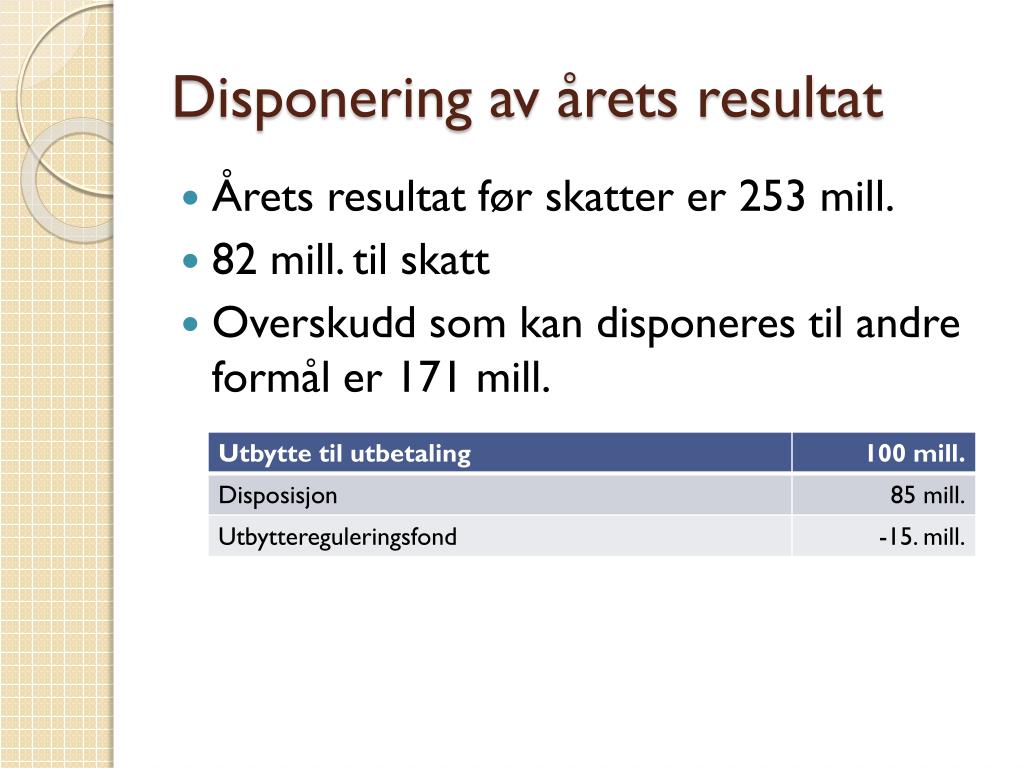 Disponering av årets resultat

- Årets resultat før skatter er 253 mill.
- 82 mill. til skatt
- Overskudd som kan disponeres til andre formål er 171 mill.

| Utbytte til utbetaling | 100 mill. |
|---|---|
| Disposisjon | 85 mill. |
| Utbyttereguleringsfond | -15. mill. |